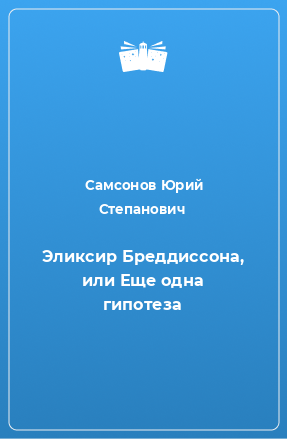 Самсонов Юрий Степанович

Эликсир Бреддиссона, или Еще одна гипотеза